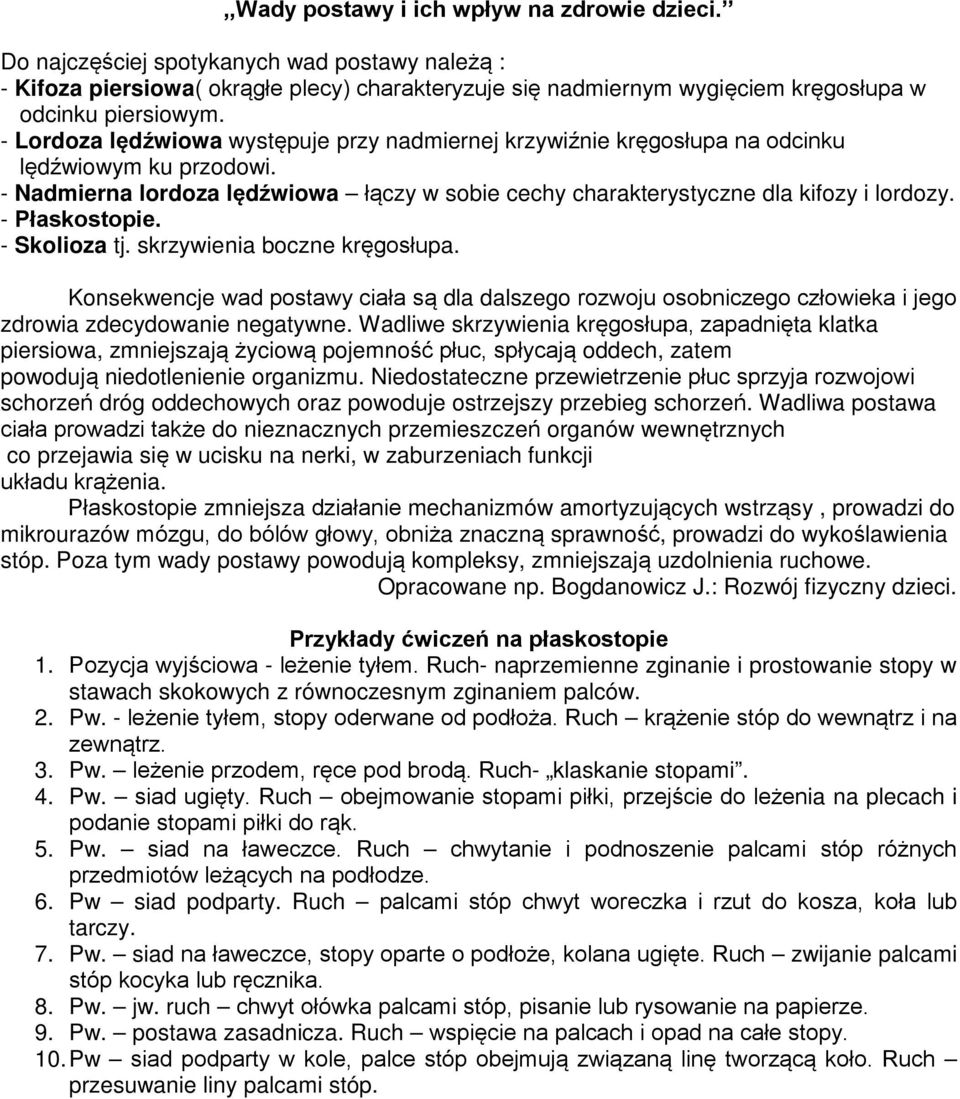 „Wady postawy i ich wpływ na zdrowie dzieci.”

Do najczęściej spotykanych wad postawy należą :
- Kifoza piersiowa( okrągłe plecy) charakteryzuje się nadmiernym wygięciem kręgosłupa w odcinku piersiowym.
- Lordoza lędźwiowa występuje przy nadmiernej krzywiźnie kręgosłupa na odcinku lędźwiowym ku przodowi.
- Nadmierna lordoza lędźwiowa – łączy w sobie cechy charakterystyczne dla kifozy i lordozy.
- Płaskostopie.
- Skolioza tj. skrzywienia boczne kręgosłupa.

Konsekwencje wad postawy ciała są dla dalszego rozwoju osobniczego człowieka i jego zdrowia zdecydowanie negatywne. Wadliwe skrzywienia kręgosłupa, zapadnięta klatka piersiowa, zmniejszają życiową pojemność płuc, spłycają oddech, zatem powodują niedotlenienie organizmu. Niedostateczne przewietrzenie płuc sprzyja rozwojowi schorzeń dróg oddechowych oraz powoduje ostrzejszy przebieg schorzeń. Wadliwa postawa ciała prowadzi także do nieznacznych przemieszczeń organów wewnętrznych co przejawia się w ucisku na nerki, w zaburzeniach funkcji układu krążenia.

Płaskostopie zmniejsza działanie mechanizmów amortyzujących wstrząsy , prowadzi do mikrourazów mózgu, do bólów głowy, obniża znaczną sprawność, prowadzi do wykoślawienia stóp. Poza tym wady postawy powodują kompleksy, zmniejszają uzdolnienia ruchowe.
Opracowane np. Bogdanowicz J.: Rozwój fizyczny dzieci.

Przykłady ćwiczeń na płaskostopie
1. Pozycja wyjściowa - leżenie tyłem. Ruch- naprzemienne zginanie i prostowanie stopy w stawach skokowych z równoczesnym zginaniem palców.
2. Pw. - leżenie tyłem, stopy oderwane od podłoża. Ruch – krążenie stóp do wewnątrz i na zewnątrz.
3. Pw. – leżenie przodem, ręce pod brodą. Ruch- „klaskanie stopami”.
4. Pw. – siad ugięty. Ruch – obejmowanie stopami piłki, przejście do leżenia na plecach i podanie stopami piłki do rąk.
5. Pw. – siad na ławeczce. Ruch – chwytanie i podnoszenie palcami stóp różnych przedmiotów leżących na podłodze.
6. Pw – siad podparty. Ruch – palcami stóp chwyt woreczka i rzut do kosza, koła lub tarczy.
7. Pw. – siad na ławeczce, stopy oparte o podłoże, kolana ugięte. Ruch – zwijanie palcami stóp kocyka lub ręcznika.
8. Pw. – jw. ruch – chwyt ołówka palcami stóp, pisanie lub rysowanie na papierze.
9. Pw. – postawa zasadnicza. Ruch – wspięcie na palcach i opad na całe stopy.
10. Pw – siad podparty w kole, palce stóp obejmują związaną linę tworzącą koło. Ruch – przesuwanie liny palcami stóp.